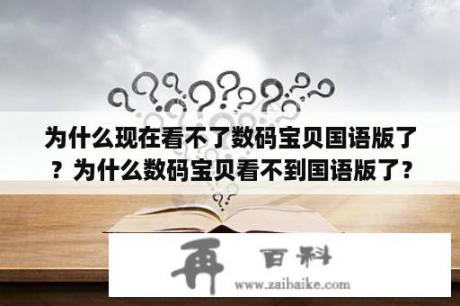 为什么现在看不了数码宝贝国语版了？为什么数码宝贝看不到国语版了？

再 百科
www.zaibaike.com